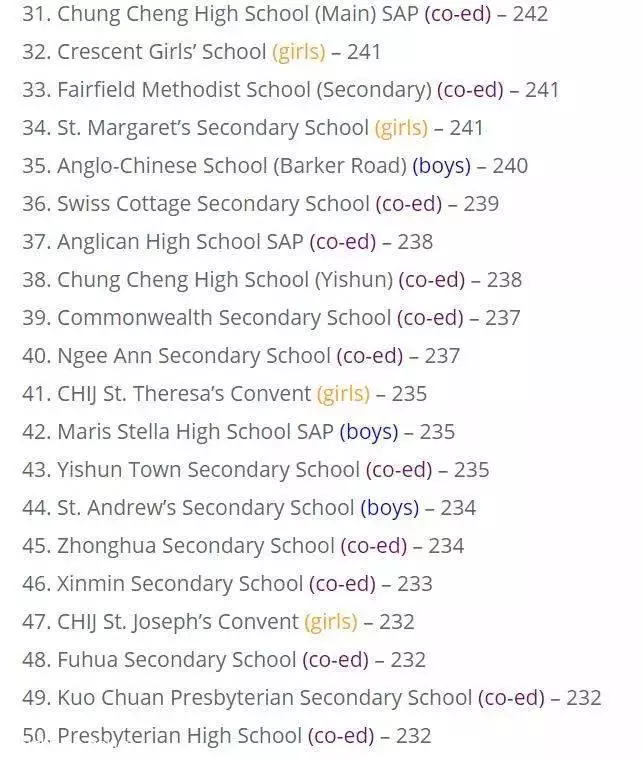 31. Chung Cheng High School (Main) SAP (co-ed) – 242
32. Crescent Girls' School (girls) – 241
33. Fairfield Methodist School (Secondary) (co-ed) – 241
34. St. Margaret's Secondary School (girls) – 241
35. Anglo-Chinese School (Barker Road) (boys) – 240
36. Swiss Cottage Secondary School (co-ed) – 239
37. Anglican High School SAP (co-ed) – 238
38. Chung Cheng High School (Yishun) (co-ed) – 238
39. Commonwealth Secondary School (co-ed) – 237
40. Ngee Ann Secondary School (co-ed) – 237
41. CHIJ St. Theresa's Convent (girls) – 235
42. Maris Stella High School SAP (boys) – 235
43. Yishun Town Secondary School (co-ed) – 235
44. St. Andrew's Secondary School (boys) – 234
45. Zhonghua Secondary School (co-ed) – 234
46. Xinmin Secondary School (co-ed) – 233
47. CHIJ St. Joseph's Convent (girls) – 232
48. Fuhua Secondary School (co-ed) – 232
49. Kuo Chuan Presbyterian Secondary School (co-ed) – 232
50. Presbyterian High School (co-ed) – 232